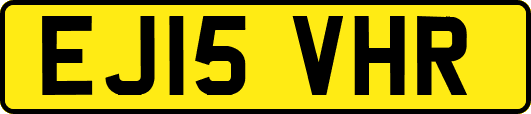 EJ15 VHR